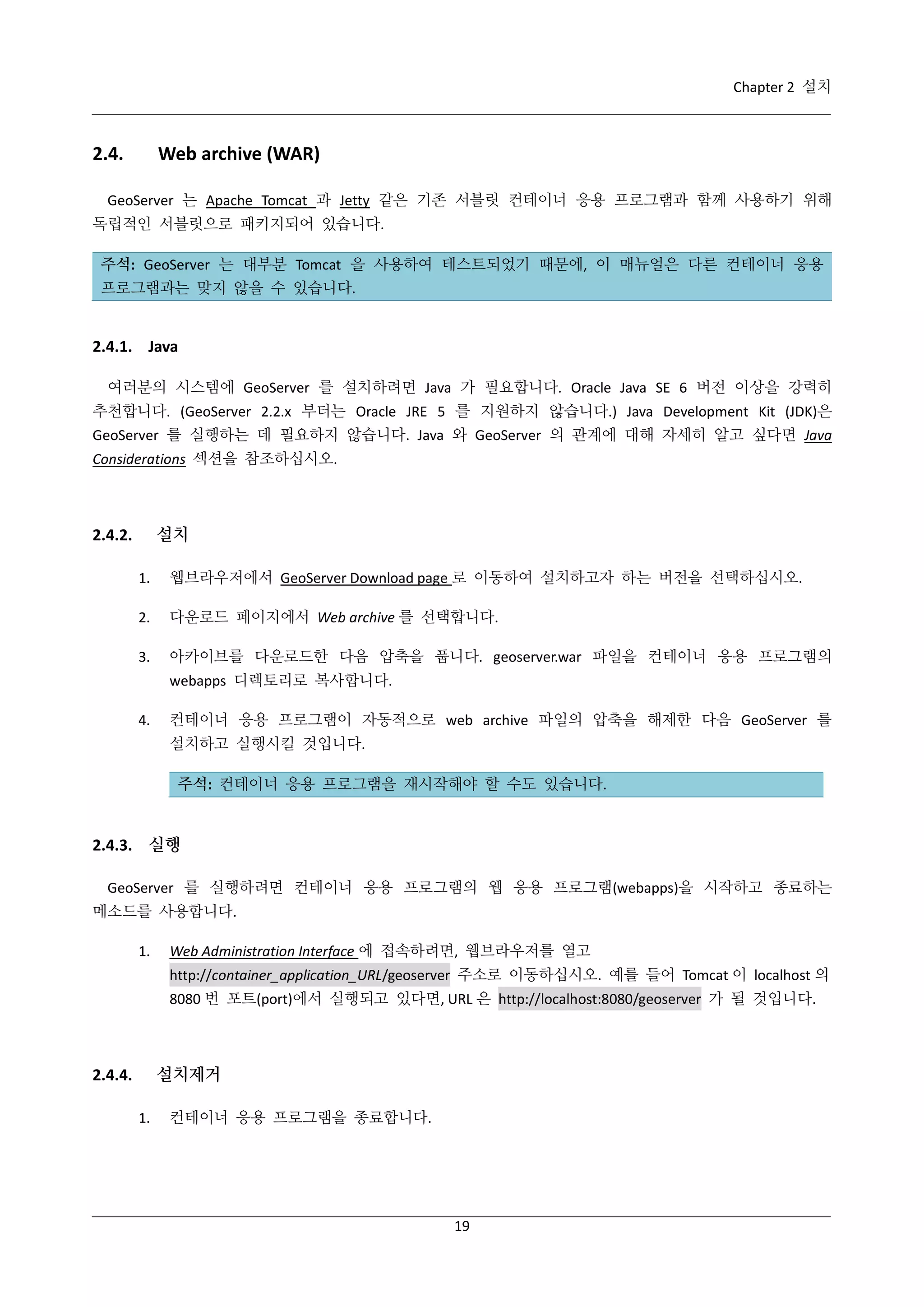 Chapter 2 설치

2.4. Web archive (WAR)

GeoServer 는 Apache Tomcat 과 Jetty 같은 기존 서블릿 컨테이너 응용 프로그램과 함께 사용하기 위해 독립적인 서블릿으로 패키지되어 있습니다.

주석: GeoServer 는 대부분 Tomcat 을 사용하여 테스트되었기 때문에, 이 매뉴얼은 다른 컨테이너 응용 프로그램과는 맞지 않을 수 있습니다.

2.4.1. Java

여러분의 시스템에 GeoServer 를 설치하려면 Java 가 필요합니다. Oracle Java SE 6 버전 이상을 강력히 추천합니다. (GeoServer 2.2.x 부터는 Oracle JRE 5 를 지원하지 않습니다.) Java Development Kit (JDK)은 GeoServer 를 실행하는 데 필요하지 않습니다. Java 와 GeoServer 의 관계에 대해 자세히 알고 싶다면 Java Considerations 섹션을 참조하십시오.

2.4.2. 설치

1. 웹브라우저에서 GeoServer Download page 로 이동하여 설치하고자 하는 버전을 선택하십시오.

2. 다운로드 페이지에서 Web archive 를 선택합니다.

3. 아카이브를 다운로드한 다음 압축을 풉니다. geoserver.war 파일을 컨테이너 응용 프로그램의 webapps 디렉토리로 복사합니다.

4. 컨테이너 응용 프로그램이 자동적으로 web archive 파일의 압축을 해제한 다음 GeoServer 를 설치하고 실행시킬 것입니다.

주석: 컨테이너 응용 프로그램을 재시작해야 할 수도 있습니다.

2.4.3. 실행

GeoServer 를 실행하려면 컨테이너 응용 프로그램의 웹 응용 프로그램(webapps)을 시작하고 종료하는 메소드를 사용합니다.

1. Web Administration Interface 에 접속하려면, 웹브라우저를 열고 http://container_application_URL/geoserver 주소로 이동하십시오. 예를 들어 Tomcat 이 localhost 의 8080 번 포트(port)에서 실행되고 있다면, URL 은 http://localhost:8080/geoserver 가 될 것입니다.

2.4.4. 설치제거

1. 컨테이너 응용 프로그램을 종료합니다.

19